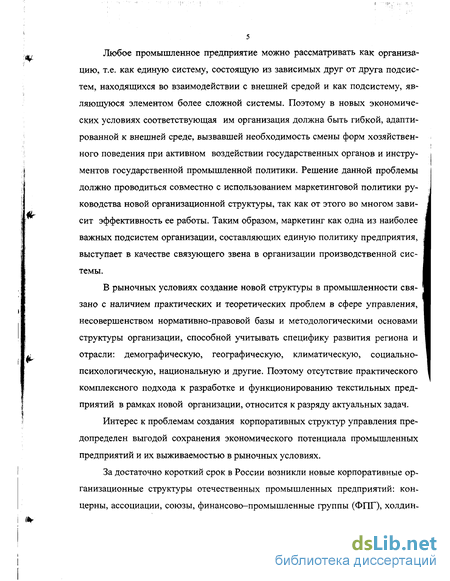 5

Любое промышленное предприятие можно рассматривать как организацию, т.е. как единую систему, состоящую из зависимых друг от друга подсистем, находящихся во взаимодействии с внешней средой и как подсистему, являющуюся элементом более сложной системы. Поэтому в новых экономических условиях соответствующая им организация должна быть гибкой, адаптированной к внешней среде, вызвавшей необходимость смены форм хозяйственного поведения при активном воздействии государственных органов и инструментов государственной промышленной политики. Решение данной проблемы должно проводиться совместно с использованием маркетинговой политики руководства новой организационной структуры, так как от этого во многом зависит эффективность ее работы. Таким образом, маркетинг как одна из наиболее важных подсистем организации, составляющих единую политику предприятия, выступает в качестве связующего звена в организации производственной системы.

В рыночных условиях создание новой структуры в промышленности связано с наличием практических и теоретических проблем в сфере управления, несовершенством нормативно-правовой базы и методологическими основами структуры организации, способной учитывать специфику развития региона и отрасли: демографическую, географическую, климатическую, социально-психологическую, национальную и другие. Поэтому отсутствие практического комплексного подхода к разработке и функционированию текстильных предприятий в рамках новой организации, относится к разряду актуальных задач.

Интерес к проблемам создания корпоративных структур управления предопределен выгодой сохранения экономического потенциала промышленных предприятий и их выживаемостью в рыночных условиях.

За достаточно короткий срок в России возникли новые корпоративные организационные структуры отечественных промышленных предприятий: концерны, ассоциации, союзы, финансово–промышленные группы (ФПГ), холдин-

dsLib.net
библиотека диссертаций